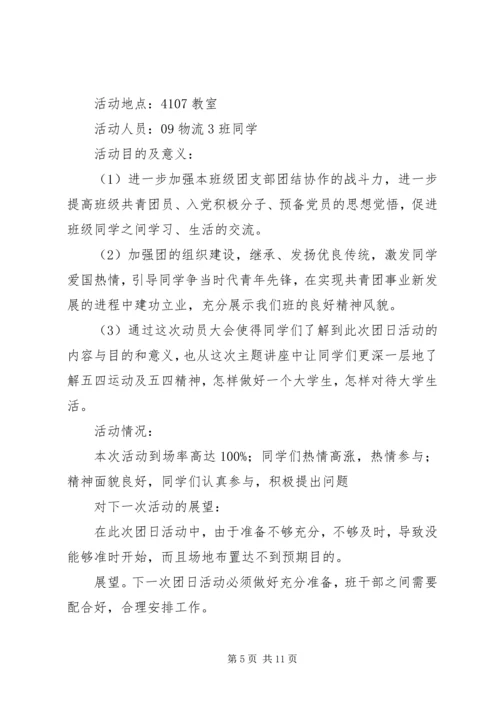 活动地点：4107 教室

活动人员：09 物流 3 班同学

活动目的及意义：

（1）进一步加强本班级团支部团结协作的战斗力，进一步提高班级共青团员、入党积极分子、预备党员的思想觉悟，促进班级同学之间学习、生活的交流。

（2）加强团的组织建设，继承、发扬优良传统，激发同学爱国热情，引导同学争当时代青年先锋，在实现共青团事业新发展的进程中建功立业，充分展示我们班的良好精神风貌。

（3）通过这次动员大会使得同学们了解到此次团日活动的内容与目的和意义，也从这次主题讲座中让同学们更深一层地了解五四运动及五四精神，怎样做好一个大学生，怎样对待大学生活。

活动情况：

本次活动到场率高达 100%；同学们热情高涨，热情参与；精神面貌良好，同学们认真参与，积极提出问题

对下一次活动的展望：

在此次团日活动中，由于准备不够充分，不够及时，导致没能够准时开始，而且场地布置达不到预期目的。

展望。下一次团日活动必须做好充分准备，班干部之间需要配合好，合理安排工作。

第 5 页 共 11 页